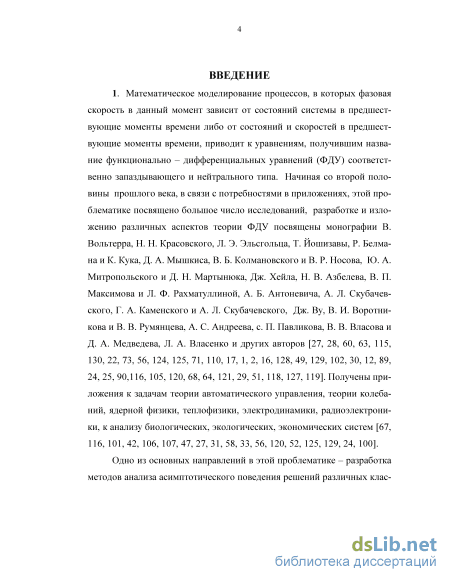 4

ВВЕДЕНИЕ

1. Математическое моделирование процессов, в которых фазовая скорость в данный момент зависит от состояний системы в предшествующие моменты времени либо от состояний и скоростей в предшествующие моменты времени, приводит к уравнениям, получившим название функционально – дифференциальных уравнений (ФДУ) соответственно запаздывающего и нейтрального типа. Начиная со второй половины прошлого века, в связи с потребностями в приложениях, этой проблематике посвящено большое число исследований, разработке и изложению различных аспектов теории ФДУ посвящены монографии В. Вольтерра, Н. Н. Красовского, Л. Э. Эльсгольца, Т. Йошизавы, Р. Белмана и К. Кука, Д. А. Мышкиса, В. Б. Колмановского и В. Р. Носова, Ю. А. Митропольского и Д. Н. Мартынюка, Дж. Хейла, Н. В. Азбелева, В. П. Максимова и Л. Ф. Рахматуллиной, А. Б. Антоневича, А. Л. Скубачевского, Г. А. Каменского и А. Л. Скубачевского, Дж. Ву, В. И. Воротникова и В. В. Румянцева, А. С. Андреева, с. П. Павликова, В. В. Власова и Д. А. Медведева, Л. А. Власенко и других авторов [27, 28, 60, 63, 115, 130, 22, 73, 56, 124, 125, 71, 110, 17, 1, 2, 16, 128, 49, 129, 102, 30, 12, 89, 24, 25, 90,116, 105, 120, 68, 64, 121, 29, 51, 118, 127, 119]. Получены приложения к задачам теории автоматического управления, теории колебаний, ядерной физики, теплофизики, электродинамики, радиоэлектроники, к анализу биологических, экологических, экономических систем [67, 116, 101, 42, 106, 107, 47, 27, 31, 58, 33, 56, 120, 52, 125, 129, 24, 100].

Одно из основных направлений в этой проблематике – разработка методов анализа асимптотического поведения решений различных клас-

dsLib.net
библиотека диссертаций